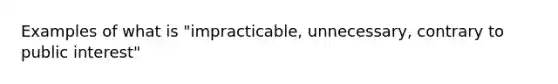 Examples of what is "impracticable, unnecessary, contrary to public interest"